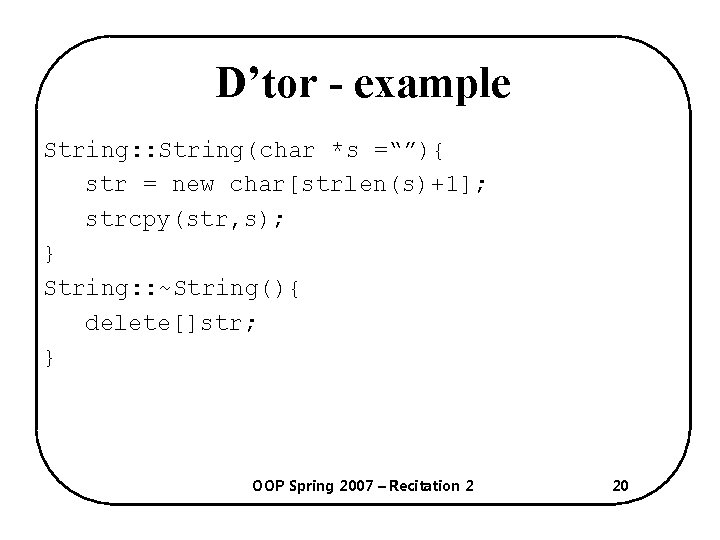 D’tor - example

String::String(char *s =“”){
   str = new char[strlen(s)+1];
   strcpy(str,s);
}
String::~String(){
   delete[]str;
}

OOP Spring 2007 – Recitation 2    20